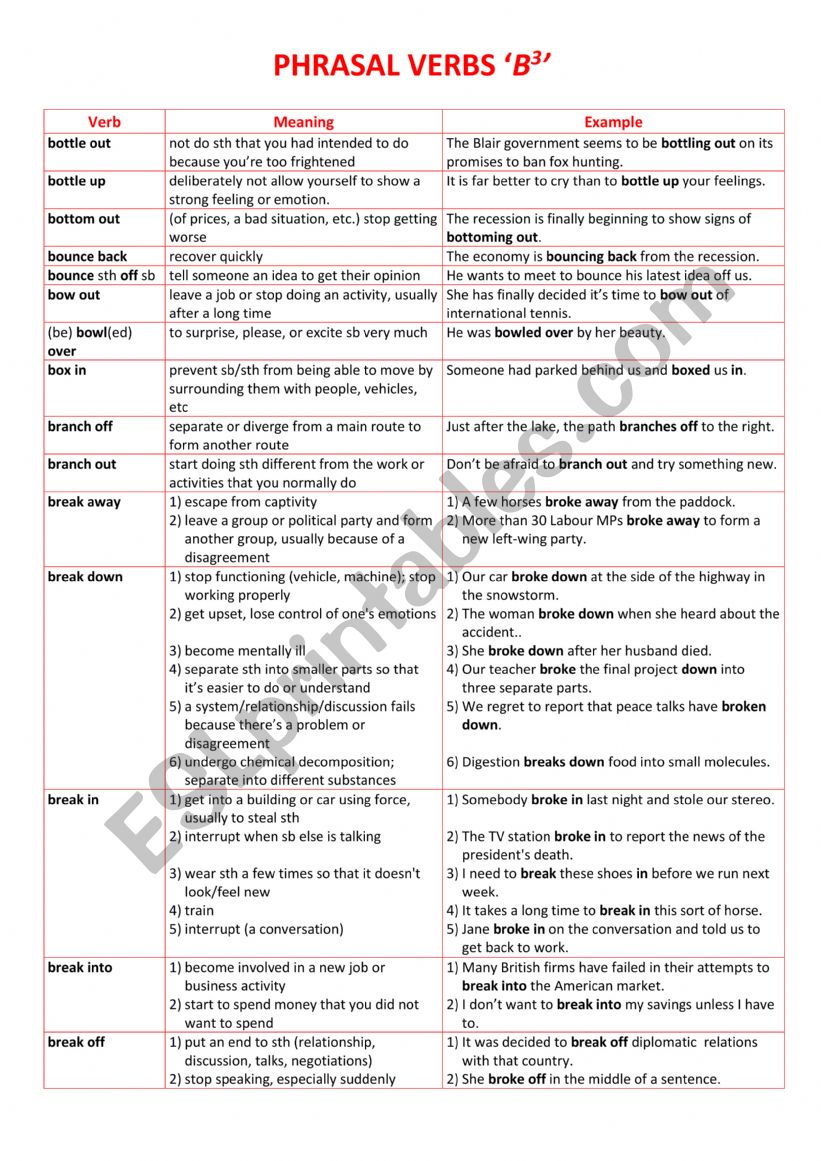 PHRASAL VERBS '$B^3$'

| Verb | Meaning | Example |
|---|---|---|
| bottle out | not do sth that you had intended to do because you're too frightened | The Blair government seems to be bottling out on its promises to ban fox hunting. |
| bottle up | deliberately not allow yourself to show a strong feeling or emotion. | It is far better to cry than to bottle up your feelings. |
| bottom out | (of prices, a bad situation, etc.) stop getting worse | The recession is finally beginning to show signs of bottoming out. |
| bounce back | recover quickly | The economy is bouncing back from the recession. |
| bounce sth off sb | tell someone an idea to get their opinion | He wants to meet to bounce his latest idea off us. |
| bow out | leave a job or stop doing an activity, usually after a long time | She has finally decided it's time to bow out of international tennis. |
| (be) bowl(ed) over | to surprise, please, or excite sb very much | He was bowled over by her beauty. |
| box in | prevent sb/sth from being able to move by surrounding them with people, vehicles, etc | Someone had parked behind us and boxed us in. |
| branch off | separate or diverge from a main route to form another route | Just after the lake, the path branches off to the right. |
| branch out | start doing sth different from the work or activities that you normally do | Don't be afraid to branch out and try something new. |
| break away | 1) escape from captivity 2) leave a group or political party and form another group, usually because of a disagreement | 1) A few horses broke away from the paddock. 2) More than 30 Labour MPs broke away to form a new left-wing party. |
| break down | 1) stop functioning (vehicle, machine); stop working properly 2) get upset, lose control of one's emotions 3) become mentally ill 4) separate sth into smaller parts so that it's easier to do or understand 5) a system/relationship/discussion fails because there's a problem or disagreement 6) undergo chemical decomposition; separate into different substances | 1) Our car broke down at the side of the highway in the snowstorm. 2) The woman broke down when she heard about the accident.. 3) She broke down after her husband died. 4) Our teacher broke the final project down into three separate parts. 5) We regret to report that peace talks have broken down. 6) Digestion breaks down food into small molecules. |
| break in | 1) get into a building or car using force, usually to steal sth 2) interrupt when sb else is talking 3) wear sth a few times so that it doesn't look/feel new 4) train 5) interrupt (a conversation) | 1) Somebody broke in last night and stole our stereo. 2) The TV station broke in to report the news of the president's death. 3) I need to break these shoes in before we run next week. 4) It takes a long time to break in this sort of horse. 5) Jane broke in on the conversation and told us to get back to work. |
| break into | 1) become involved in a new job or business activity 2) start to spend money that you did not want to spend | 1) Many British firms have failed in their attempts to break into the American market. 2) I don't want to break into my savings unless I have to. |
| break off | 1) put an end to sth (relationship, discussion, talks, negotiations) 2) stop speaking, especially suddenly | 1) It was decided to break off diplomatic relations with that country. 2) She broke off in the middle of a sentence. |

ESLprintables.com